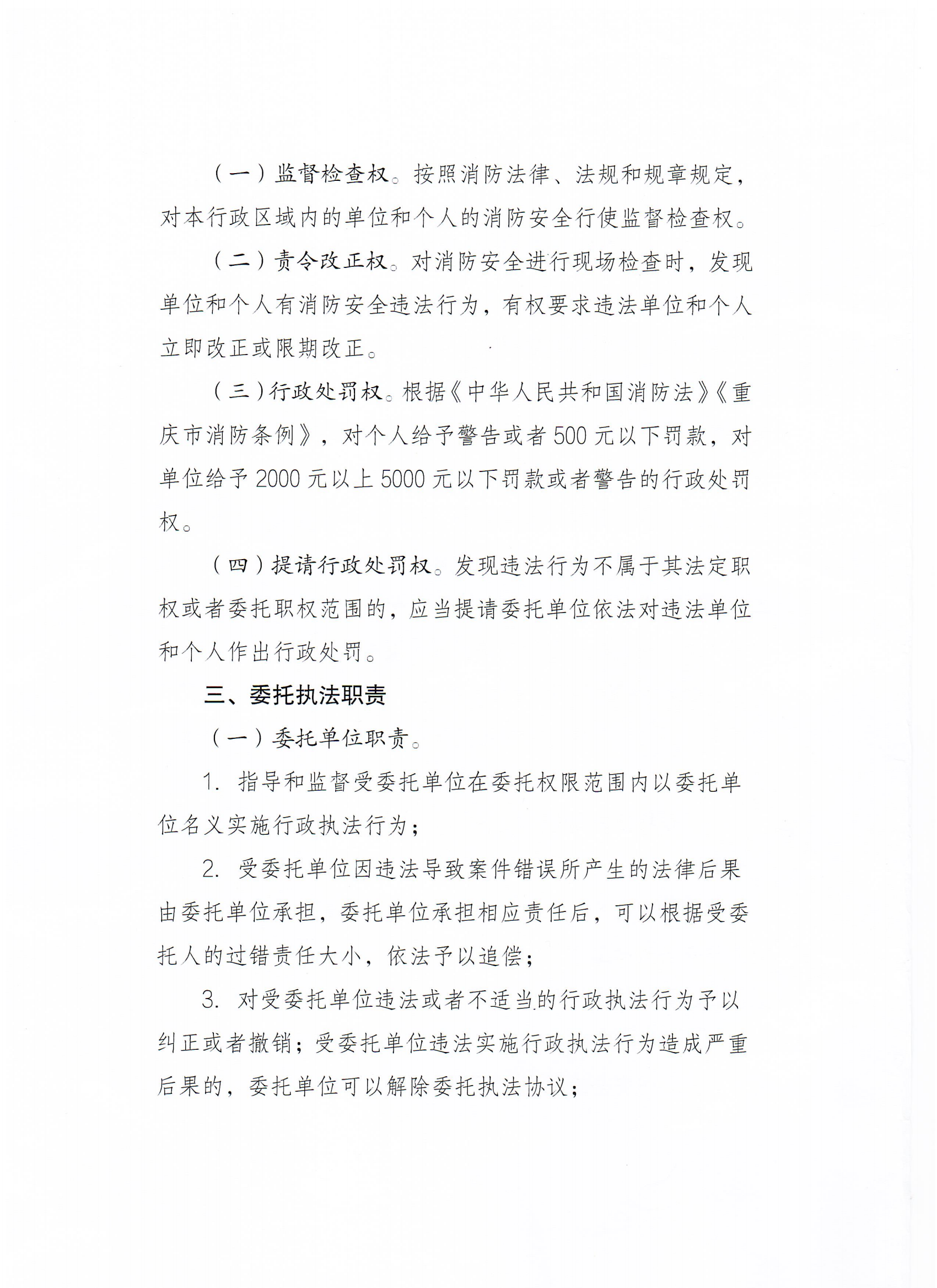 （一）监督检查权。按照消防法律、法规和规章规定，对本行政区域内的单位和个人的消防安全行使监督检查权。

（二）责令改正权。对消防安全进行现场检查时，发现单位和个人有消防安全违法行为，有权要求违法单位和个人立即改正或限期改正。

（三）行政处罚权。根据《中华人民共和国消防法》《重庆市消防条例》，对个人给予警告或者500元以下罚款，对单位给予2000元以上5000元以下罚款或者警告的行政处罚权。

（四）提请行政处罚权。发现违法行为不属于其法定职权或者委托职权范围的，应当提请委托单位依法对违法单位和个人作出行政处罚。

三、委托执法职责

（一）委托单位职责。

1. 指导和监督受委托单位在委托权限范围内以委托单位名义实施行政执法行为；

2. 受委托单位因违法导致案件错误所产生的法律后果由委托单位承担，委托单位承担相应责任后，可以根据受委托人的过错责任大小，依法予以追偿；

3. 对受委托单位违法或者不适当的行政执法行为予以纠正或者撤销；受委托单位违法实施行政执法行为造成严重后果的，委托单位可以解除委托执法协议；